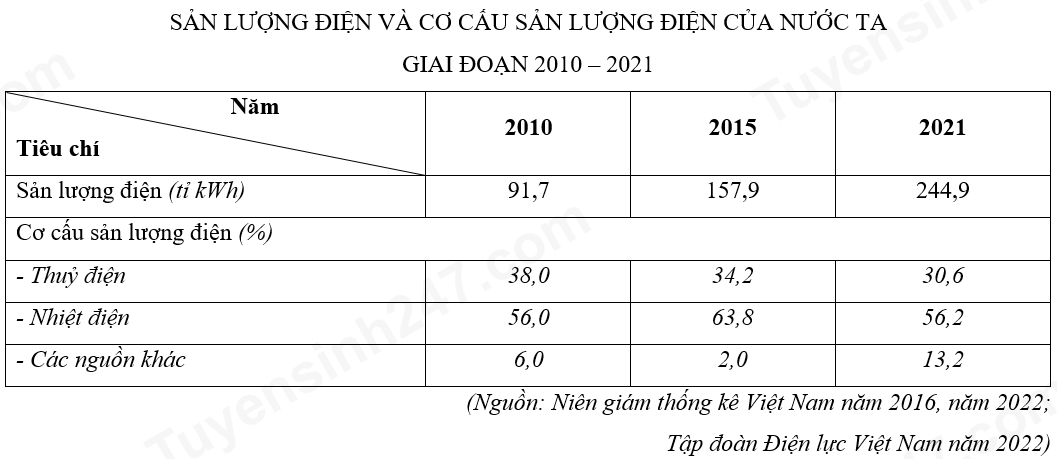 SẢN LƯỢNG ĐIỆN VÀ CƠ CẤU SẢN LƯỢNG ĐIỆN CỦA NƯỚC TA

GIAI ĐOẠN 2010 – 2021

| Năm Tiêu chí | 2010 | 2015 | 2021 |
|---|---|---|---|
| Sản lượng điện (tỉ kWh) | 91,7 | 157,9 | 244,9 |
| Cơ cấu sản lượng điện (%) | | | |
| - Thuỷ điện | 38,0 | 34,2 | 30,6 |
| - Nhiệt điện | 56,0 | 63,8 | 56,2 |
| - Các nguồn khác | 6,0 | 2,0 | 13,2 |

(Nguồn: Niên giám thống kê Việt Nam năm 2016, năm 2022; Tập đoàn Điện lực Việt Nam năm 2022)

Tuyensinh247.com